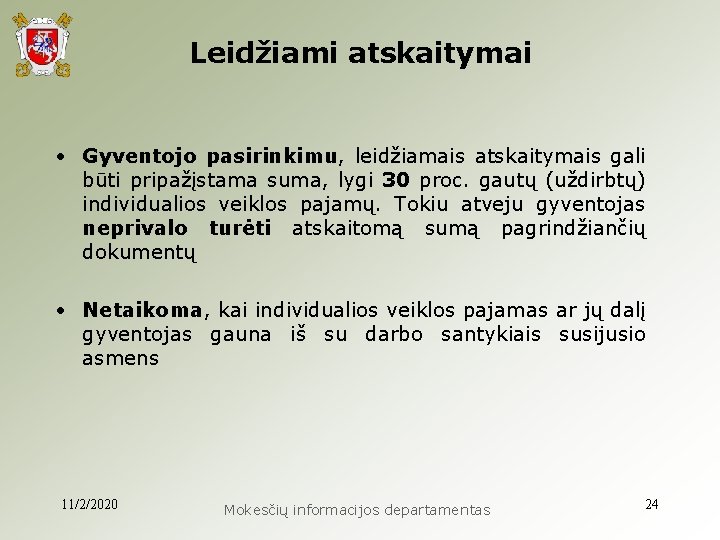 Leidžiami atskaitymai

• Gyventojo pasirinkimu, leidžiamais atskaitymais gali būti pripažįstama suma, lygi 30 proc. gautų (uždirbtų) individualios veiklos pajamų. Tokiu atveju gyventojas neprivalo turėti atskaitomą sumą pagrindžiančių dokumentų

• Netaikoma, kai individualios veiklos pajamas ar jų dalį gyventojas gauna iš su darbo santykiais susijusio asmens

11/2/2020

Mokesčių informacijos departamentas

24